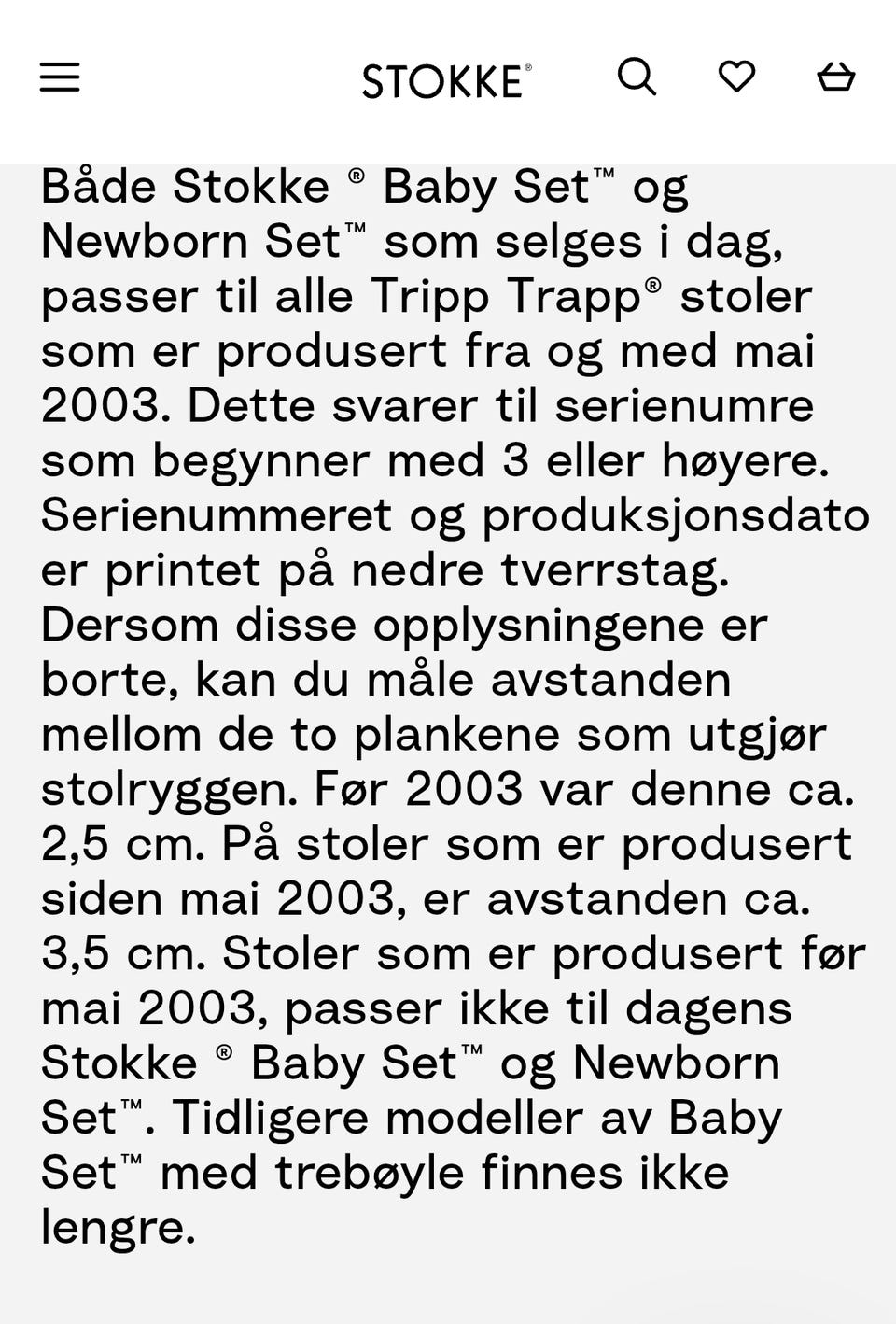 STOKKE®

Både Stokke ® Baby Set™ og Newborn Set™ som selges i dag, passer til alle Tripp Trapp® stoler som er produsert fra og med mai 2003. Dette svarer til serienumre som begynner med 3 eller høyere. Serienummeret og produksjonsdato er printet på nedre tverrstag. Dersom disse opplysningene er borte, kan du måle avstanden mellom de to plankene som utgjør stolryggen. Før 2003 var denne ca. 2,5 cm. På stoler som er produsert siden mai 2003, er avstanden ca. 3,5 cm. Stoler som er produsert før mai 2003, passer ikke til dagens Stokke ® Baby Set™ og Newborn Set™. Tidligere modeller av Baby Set™ med trebøyle finnes ikke lengre.